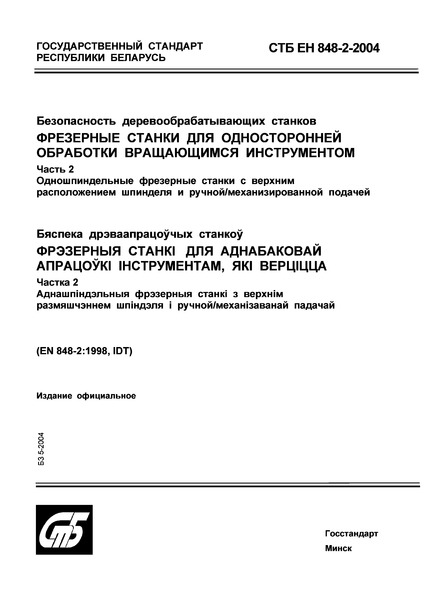 ГОСУДАРСТВЕННЫЙ СТАНДАРТ
РЕСПУБЛИКИ БЕЛАРУСЬ

СТБ ЕН 848-2-2004

Безопасность деревообрабатывающих станков
ФРЕЗЕРНЫЕ СТАНКИ ДЛЯ ОДНОСТОРОННЕЙ ОБРАБОТКИ ВРАЩАЮЩИМСЯ ИНСТРУМЕНТОМ
Часть 2
Одношпиндельные фрезерные станки с верхним расположением шпинделя и ручной/механизированной подачей

Бяспека дрэваапрацоўчых станкоў
ФРЭЗЕРНЫЯ СТАНКІ ДЛЯ АДНАБАКОВАЙ АПРАЦОЎКІ ІНСТРУМЕНТАМ, ЯКІ ВЕРЦІЦЦА
Частка 2
Аднашпіндэльныя фрэзерныя станкі з верхнім размяшчэннем шпіндэля і ручной/механізаванай падачай

(EN 848-2:1998, IDT)

Издание официальное

БЗ 5-2004

СтБ

Госстандарт
Минск